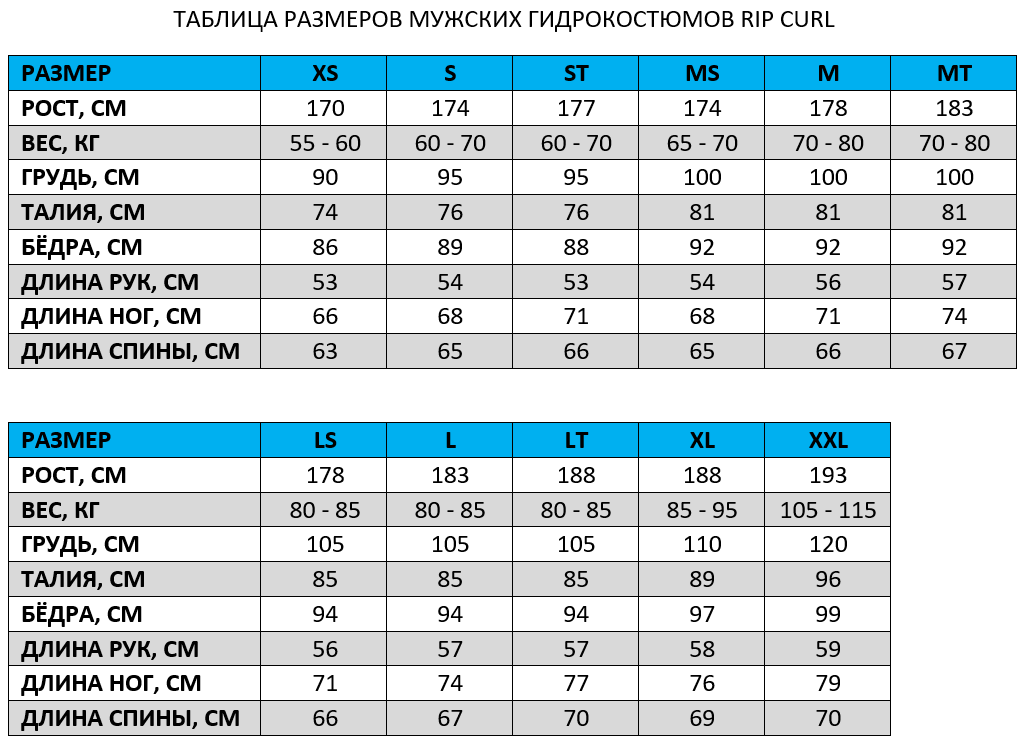 ТАБЛИЦА РАЗМЕРОВ МУЖСКИХ ГИДРОКОСТЮМОВ RIP CURL

| РАЗМЕР | XS | S | ST | MS | M | MT |
|---|---|---|---|---|---|---|
| РОСТ, СМ | 170 | 174 | 177 | 174 | 178 | 183 |
| ВЕС, КГ | 55 - 60 | 60 - 70 | 60 - 70 | 65 - 70 | 70 - 80 | 70 - 80 |
| ГРУДЬ, СМ | 90 | 95 | 95 | 100 | 100 | 100 |
| ТАЛИЯ, СМ | 74 | 76 | 76 | 81 | 81 | 81 |
| БЁДРА, СМ | 86 | 89 | 88 | 92 | 92 | 92 |
| ДЛИНА РУК, СМ | 53 | 54 | 53 | 54 | 56 | 57 |
| ДЛИНА НОГ, СМ | 66 | 68 | 71 | 68 | 71 | 74 |
| ДЛИНА СПИНЫ, СМ | 63 | 65 | 66 | 65 | 66 | 67 |

| РАЗМЕР | LS | L | LT | XL | XXL |
|---|---|---|---|---|---|
| РОСТ, СМ | 178 | 183 | 188 | 188 | 193 |
| ВЕС, КГ | 80 - 85 | 80 - 85 | 80 - 85 | 85 - 95 | 105 - 115 |
| ГРУДЬ, СМ | 105 | 105 | 105 | 110 | 120 |
| ТАЛИЯ, СМ | 85 | 85 | 85 | 89 | 96 |
| БЁДРА, СМ | 94 | 94 | 94 | 97 | 99 |
| ДЛИНА РУК, СМ | 56 | 57 | 57 | 58 | 59 |
| ДЛИНА НОГ, СМ | 71 | 74 | 77 | 76 | 79 |
| ДЛИНА СПИНЫ, СМ | 66 | 67 | 70 | 69 | 70 |